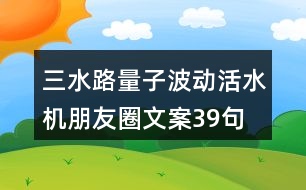 三水路量子波动活水机朋友圈文案39句